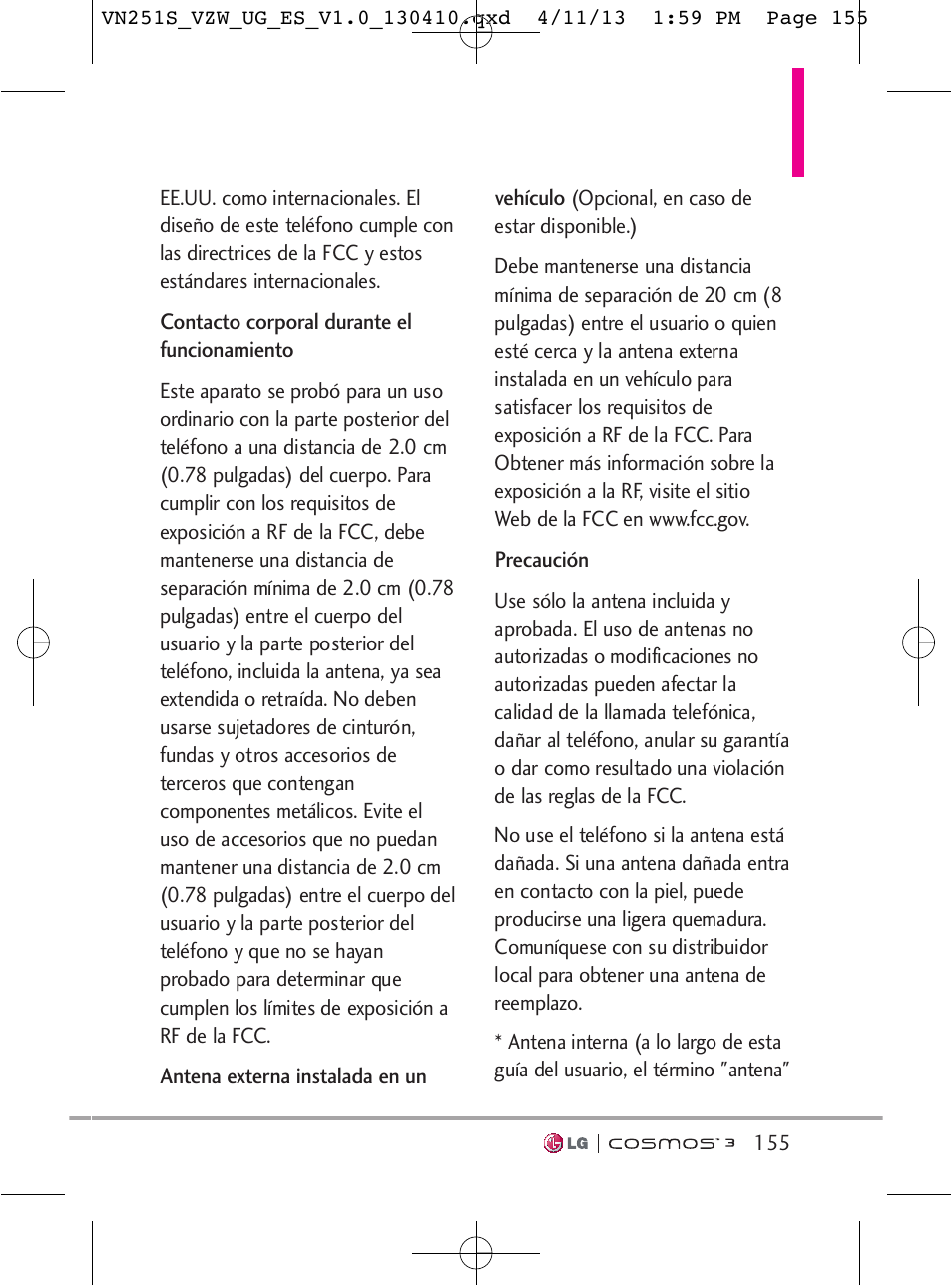 VN251S_VZW_UG_ES_V1.0_130410.qxd 4/11/13 1:59 PM Page 155

EE.UU. como internacionales. El diseño de este teléfono cumple con las directrices de la FCC y estos estándares internacionales.

Contacto corporal durante el funcionamiento

Este aparato se probó para un uso ordinario con la parte posterior del teléfono a una distancia de 2.0 cm (0.78 pulgadas) del cuerpo. Para cumplir con los requisitos de exposición a RF de la FCC, debe mantenerse una distancia de separación mínima de 2.0 cm (0.78 pulgadas) entre el cuerpo del usuario y la parte posterior del teléfono, incluida la antena, ya sea extendida o retraída. No deben usarse sujetadores de cinturón, fundas y otros accesorios de terceros que contengan componentes metálicos. Evite el uso de accesorios que no puedan mantener una distancia de 2.0 cm (0.78 pulgadas) entre el cuerpo del usuario y la parte posterior del teléfono y que no se hayan probado para determinar que cumplen los límites de exposición a RF de la FCC.

Antena externa instalada en un vehículo (Opcional, en caso de estar disponible.)

Debe mantenerse una distancia mínima de separación de 20 cm (8 pulgadas) entre el usuario o quien esté cerca y la antena externa instalada en un vehículo para satisfacer los requisitos de exposición a RF de la FCC. Para Obtener más información sobre la exposición a la RF, visite el sitio Web de la FCC en www.fcc.gov.

Precaución

Use sólo la antena incluida y aprobada. El uso de antenas no autorizadas o modificaciones no autorizadas pueden afectar la calidad de la llamada telefónica, dañar al teléfono, anular su garantía o dar como resultado una violación de las reglas de la FCC.

No use el teléfono si la antena está dañada. Si una antena dañada entra en contacto con la piel, puede producirse una ligera quemadura. Comuníquese con su distribuidor local para obtener una antena de reemplazo.

* Antena interna (a lo largo de esta guía del usuario, el término "antena"

LG | cosmos 3 155